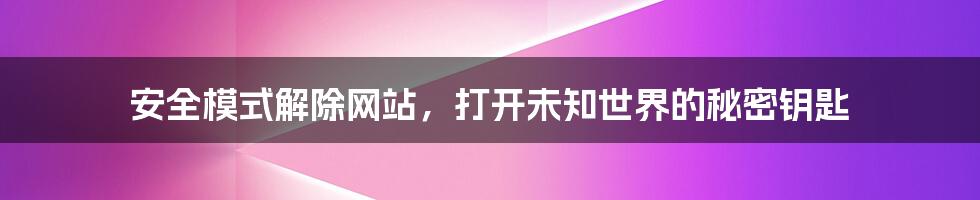 安全模式解除网站，打开未知世界的秘密钥匙